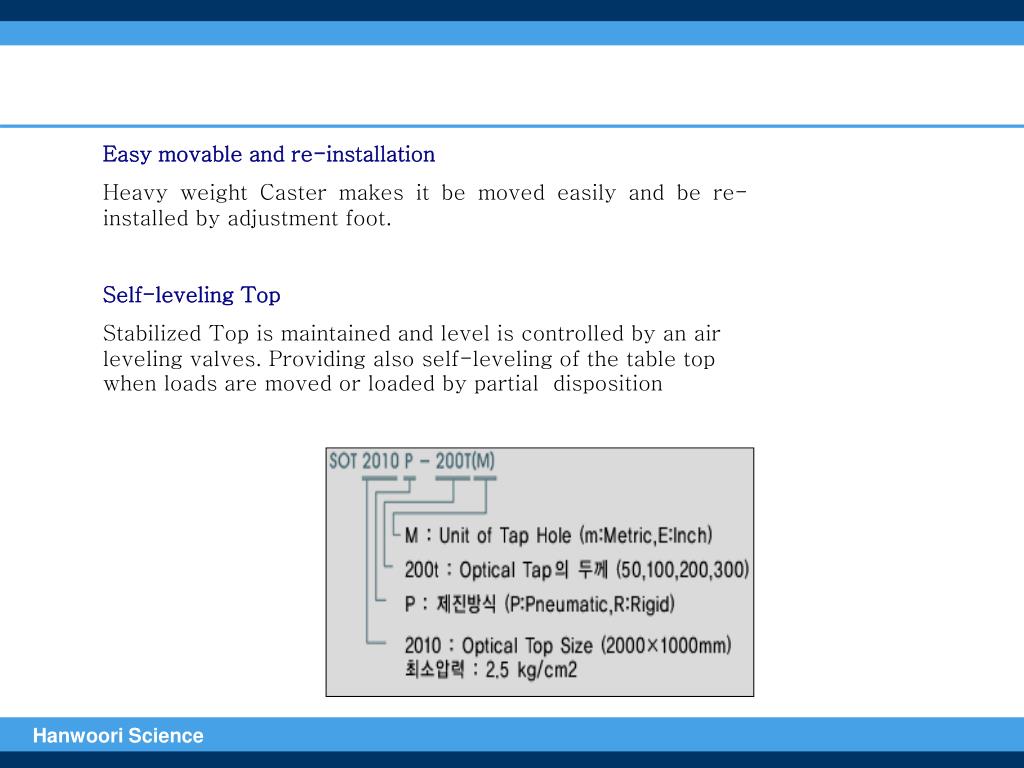 Easy movable and re-installation

Heavy weight Caster makes it be moved easily and be re-installed by adjustment foot.

Self-leveling Top

Stabilized Top is maintained and level is controlled by an air leveling valves. Providing also self-leveling of the table top when loads are moved or loaded by partial disposition

SOT 2010 P – 200T(M)

M : Unit of Tap Hole (m:Metric,E:Inch)

200t : Optical Tap의 두께 (50,100,200,300)

P : 제진방식 (P:Pneumatic,R:Rigid)

2010 : Optical Top Size (2000×1000mm)

최소압력 : 2.5 kg/cm2

Hanwoori Science